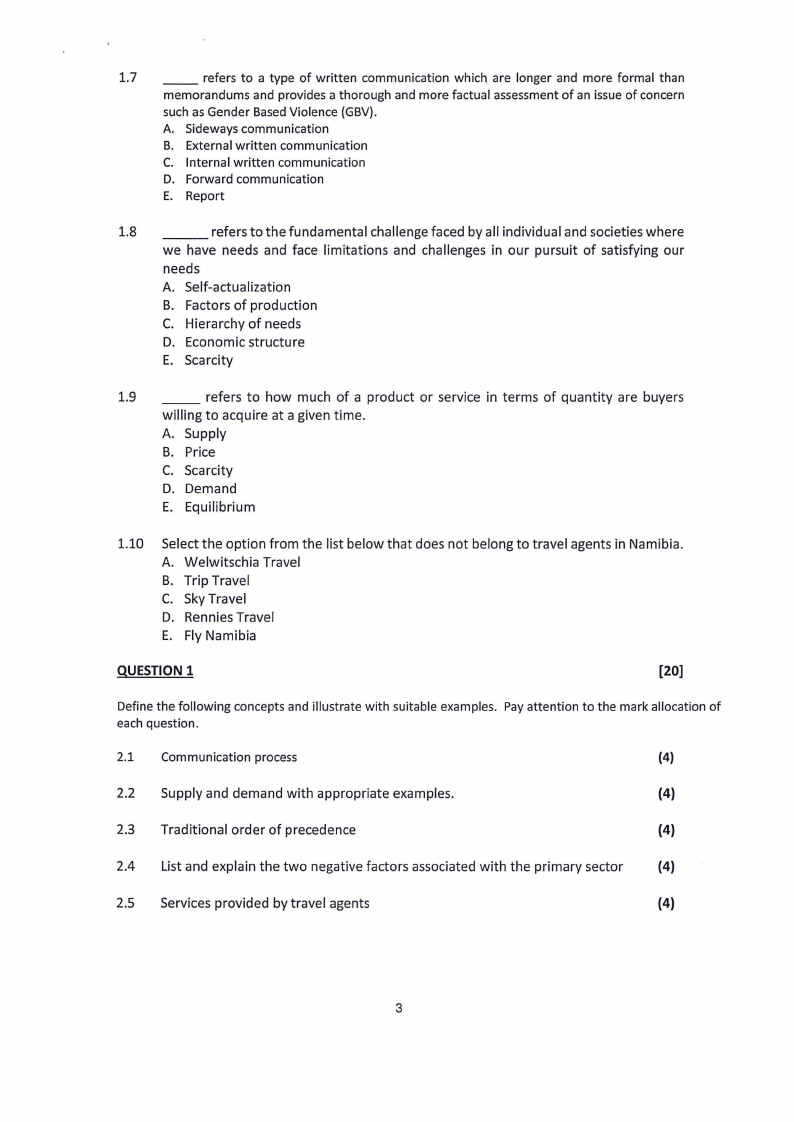 1.7 _____ refers to a type of written communication which are longer and more formal than memorandums and provides a thorough and more factual assessment of an issue of concern such as Gender Based Violence (GBV).
A. Sideways communication
B. External written communication
C. Internal written communication
D. Forward communication
E. Report

1.8 ______ refers to the fundamental challenge faced by all individual and societies where we have needs and face limitations and challenges in our pursuit of satisfying our needs
A. Self-actualization
B. Factors of production
C. Hierarchy of needs
D. Economic structure
E. Scarcity

1.9 _____ refers to how much of a product or service in terms of quantity are buyers willing to acquire at a given time.
A. Supply
B. Price
C. Scarcity
D. Demand
E. Equilibrium

1.10 Select the option from the list below that does not belong to travel agents in Namibia.
A. Welwitschia Travel
B. Trip Travel
C. Sky Travel
D. Rennies Travel
E. Fly Namibia

QUESTION 1 [20]

Define the following concepts and illustrate with suitable examples. Pay attention to the mark allocation of each question.

2.1 Communication process (4)

2.2 Supply and demand with appropriate examples. (4)

2.3 Traditional order of precedence (4)

2.4 List and explain the two negative factors associated with the primary sector (4)

2.5 Services provided by travel agents (4)

3